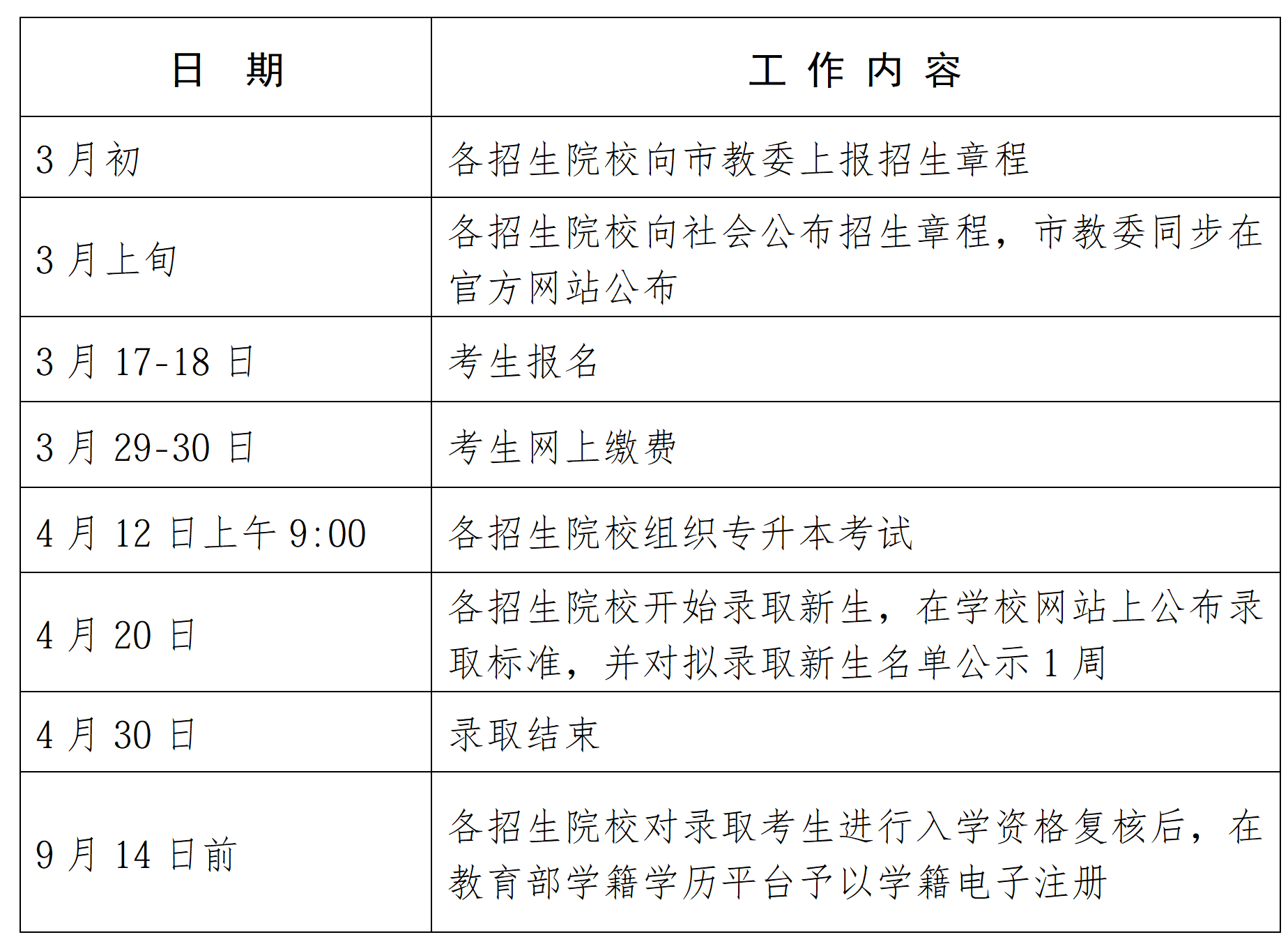 | 日 期 | 工 作 内 容 |
|---|---|
| 3 月初 | 各招生院校向市教委上报招生章程 |
| 3 月上旬 | 各招生院校向社会公布招生章程，市教委同步在官方网站公布 |
| 3 月 17-18 日 | 考生报名 |
| 3 月 29-30 日 | 考生网上缴费 |
| 4 月 12 日上午 9:00 | 各招生院校组织专升本考试 |
| 4 月 20 日 | 各招生院校开始录取新生，在学校网站上公布录取标准，并对拟录取新生名单公示 1 周 |
| 4 月 30 日 | 录取结束 |
| 9 月 14 日前 | 各招生院校对录取考生进行入学资格复核后，在教育部学籍学历平台予以学籍电子注册 |